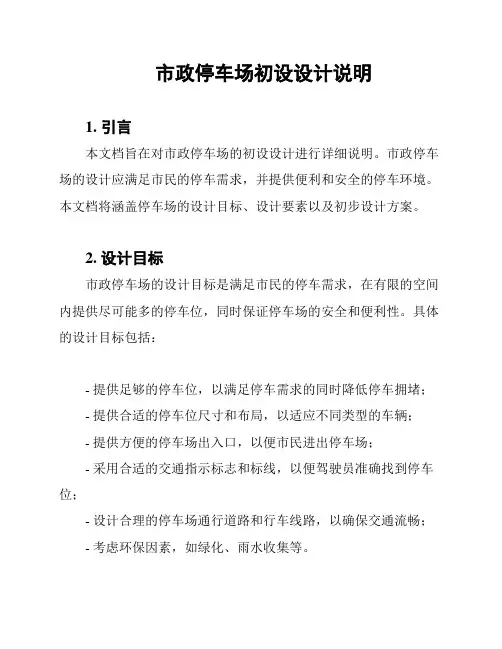 市政停车场初设设计说明

1. 引言

本文档旨在对市政停车场的初设设计进行详细说明。市政停车场的设计应满足市民的停车需求，并提供便利和安全的停车环境。本文档将涵盖停车场的设计目标、设计要素以及初步设计方案。

2. 设计目标

市政停车场的设计目标是满足市民的停车需求，在有限的空间内提供尽可能多的停车位，同时保证停车场的安全和便利性。具体的设计目标包括：

- 提供足够的停车位，以满足停车需求的同时降低停车拥堵；
- 提供合适的停车位尺寸和布局，以适应不同类型的车辆；
- 提供方便的停车场出入口，以便市民进出停车场；
- 采用合适的交通指示标志和标线，以便驾驶员准确找到停车位；
- 设计合理的停车场通行道路和行车线路，以确保交通流畅；
- 考虑环保因素，如绿化、雨水收集等。